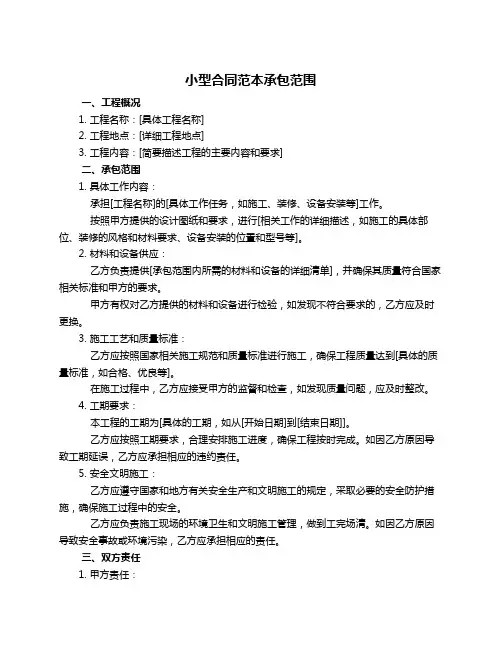 小型合同范本承包范围

一、工程概况

1. 工程名称：[具体工程名称]

2. 工程地点：[详细工程地点]

3. 工程内容：[简要描述工程的主要内容和要求]

二、承包范围

1. 具体工作内容：

承担[工程名称]的[具体工作任务，如施工、装修、设备安装等]工作。

按照甲方提供的设计图纸和要求，进行[相关工作的详细描述，如施工的具体部位、装修的风格和材料要求、设备安装的位置和型号等]。

2. 材料和设备供应：

乙方负责提供[承包范围内所需的材料和设备的详细清单]，并确保其质量符合国家相关标准和甲方的要求。

甲方有权对乙方提供的材料和设备进行检验，如发现不符合要求的，乙方应及时更换。

3. 施工工艺和质量标准：

乙方应按照国家相关施工规范和质量标准进行施工，确保工程质量达到[具体的质量标准，如合格、优良等]。

在施工过程中，乙方应接受甲方的监督和检查，如发现质量问题，应及时整改。

4. 工期要求：

本工程的工期为[具体的工期，如从[开始日期]到[结束日期]]。

乙方应按照工期要求，合理安排施工进度，确保工程按时完成。如因乙方原因导致工期延误，乙方应承担相应的违约责任。

5. 安全文明施工：

乙方应遵守国家和地方有关安全生产和文明施工的规定，采取必要的安全防护措施，确保施工过程中的安全。

乙方应负责施工现场的环境卫生和文明施工管理，做到工完场清。如因乙方原因导致安全事故或环境污染，乙方应承担相应的责任。

三、双方责任

1. 甲方责任：